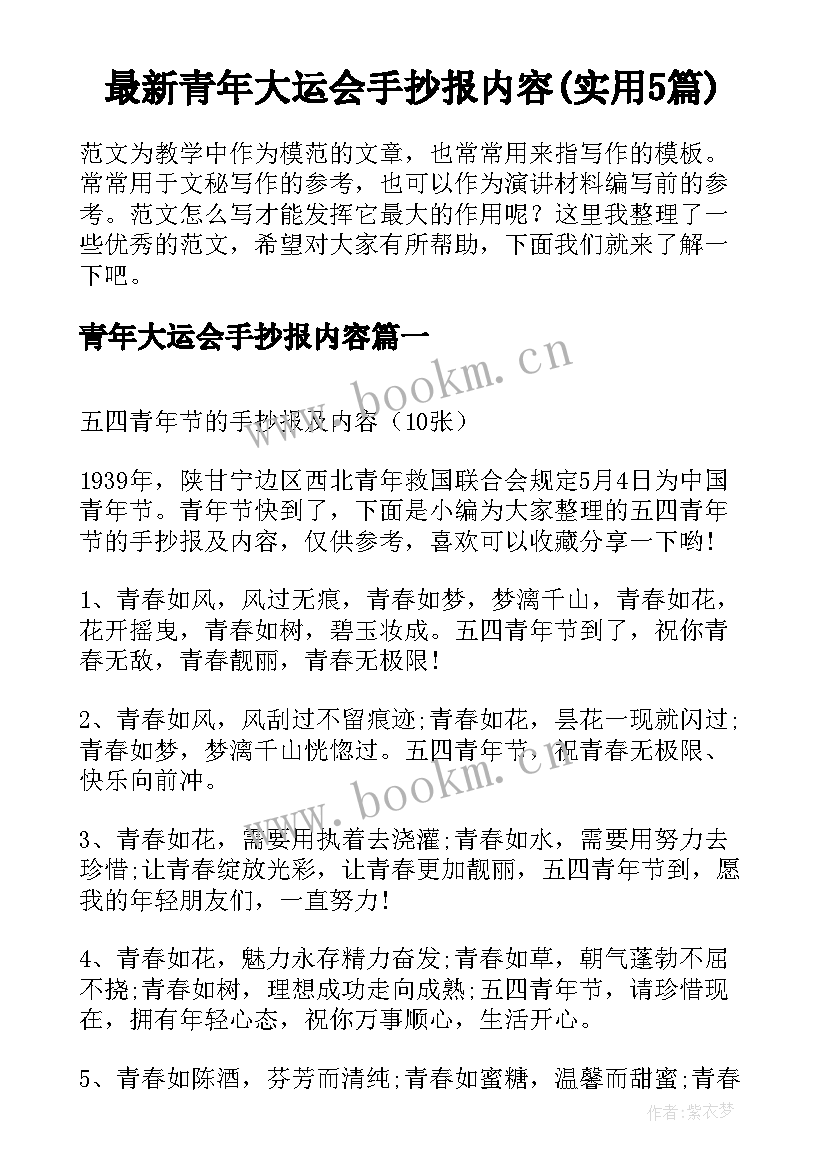 最新青年大运会手抄报内容(实用5篇)

范文为教学中作为模范的文章，也常常用来指写作的模板。常常用于文秘写作的参考，也可以作为演讲材料编写前的参考。范文怎么写才能发挥它最大的作用呢？这里我整理了一些优秀的范文，希望对大家有所帮助，下面我们就来了解一下吧。

青年大运会手抄报内容篇一

www.bookm.cn

五四青年节的手抄报及内容（10张）

1939年，陕甘宁边区西北青年救国联合会规定5月4日为中国青年节。青年节快到了，下面是小编为大家整理的五四青年节的手抄报及内容，仅供参考，喜欢可以收藏分享一下哟!

1、青春如风，风过无痕，青春如梦，梦漓千山，青春如花，花开摇曳，青春如树，碧玉妆成。五四青年节到了，祝你青春无敌，青春靓丽，青春无极限!

2、青春如风，风刮过不留痕迹;青春如花，昙花一现就闪过;青春如梦，梦漓千山恍惚过。五四青年节，祝青春无极限、快乐向前冲。

www.bookm.cn

3、青春如花，需要用执着去浇灌;青春如水，需要用努力去珍惜;让青春绽放光彩，让青春更加靓丽，五四青年节到，愿我的年轻朋友们，一直努力!

4、青春如花，魅力永存精力奋发;青春如草，朝气蓬勃不屈不挠;青春如树，理想成功走向成熟;五四青年节，请珍惜现在，拥有年轻心态，祝你万事顺心，生活开心。

5、青春如陈酒，芬芳而清纯;青春如蜜糖，温馨而甜蜜;青春

作者:紫衣梦